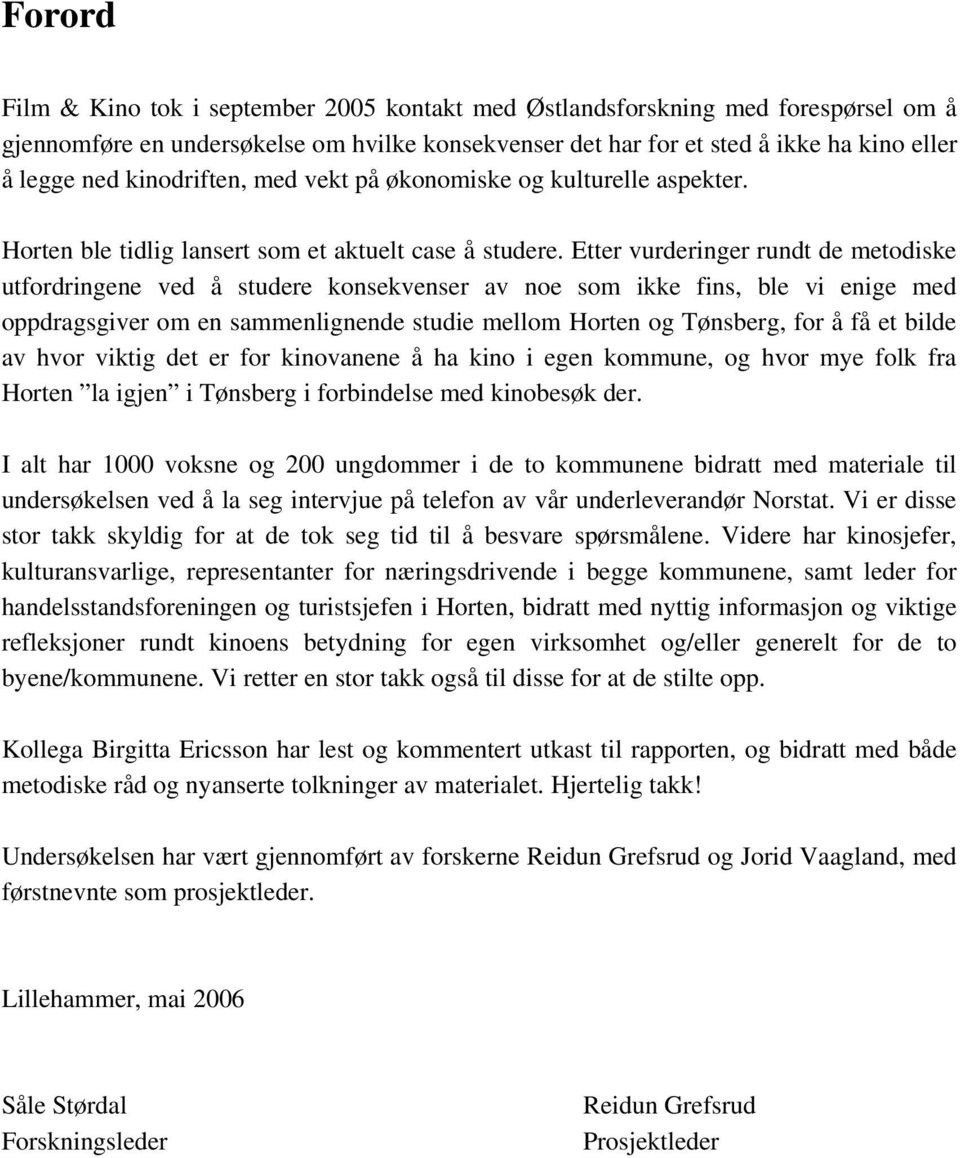 Forord

Film & Kino tok i september 2005 kontakt med Østlandsforskning med forespørsel om å gjennomføre en undersøkelse om hvilke konsekvenser det har for et sted å ikke ha kino eller å legge ned kinodriften, med vekt på økonomiske og kulturelle aspekter.

Horten ble tidlig lansert som et aktuelt case å studere. Etter vurderinger rundt de metodiske utfordringene ved å studere konsekvenser av noe som ikke fins, ble vi enige med oppdragsgiver om en sammenlignende studie mellom Horten og Tønsberg, for å få et bilde av hvor viktig det er for kinovanene å ha kino i egen kommune, og hvor mye folk fra Horten ”la igjen” i Tønsberg i forbindelse med kinobesøk der.

I alt har 1000 voksne og 200 ungdommer i de to kommunene bidratt med materiale til undersøkelsen ved å la seg intervjue på telefon av vår underleverandør Norstat. Vi er disse stor takk skyldig for at de tok seg tid til å besvare spørsmålene. Videre har kinosjefer, kulturansvarlige, representanter for næringsdrivende i begge kommunene, samt leder for handelsstandsforeningen og turistsjefen i Horten, bidratt med nyttig informasjon og viktige refleksjoner rundt kinoens betydning for egen virksomhet og/eller generelt for de to byene/kommunene. Vi retter en stor takk også til disse for at de stilte opp.

Kollega Birgitta Ericsson har lest og kommentert utkast til rapporten, og bidratt med både metodiske råd og nyanserte tolkninger av materialet. Hjertelig takk!

Undersøkelsen har vært gjennomført av forskerne Reidun Grefsrud og Jorid Vaagland, med førstnevnte som prosjektleder.

Lillehammer, mai 2006

Såle Størdal
Forskningsleder

Reidun Grefsrud
Prosjektleder